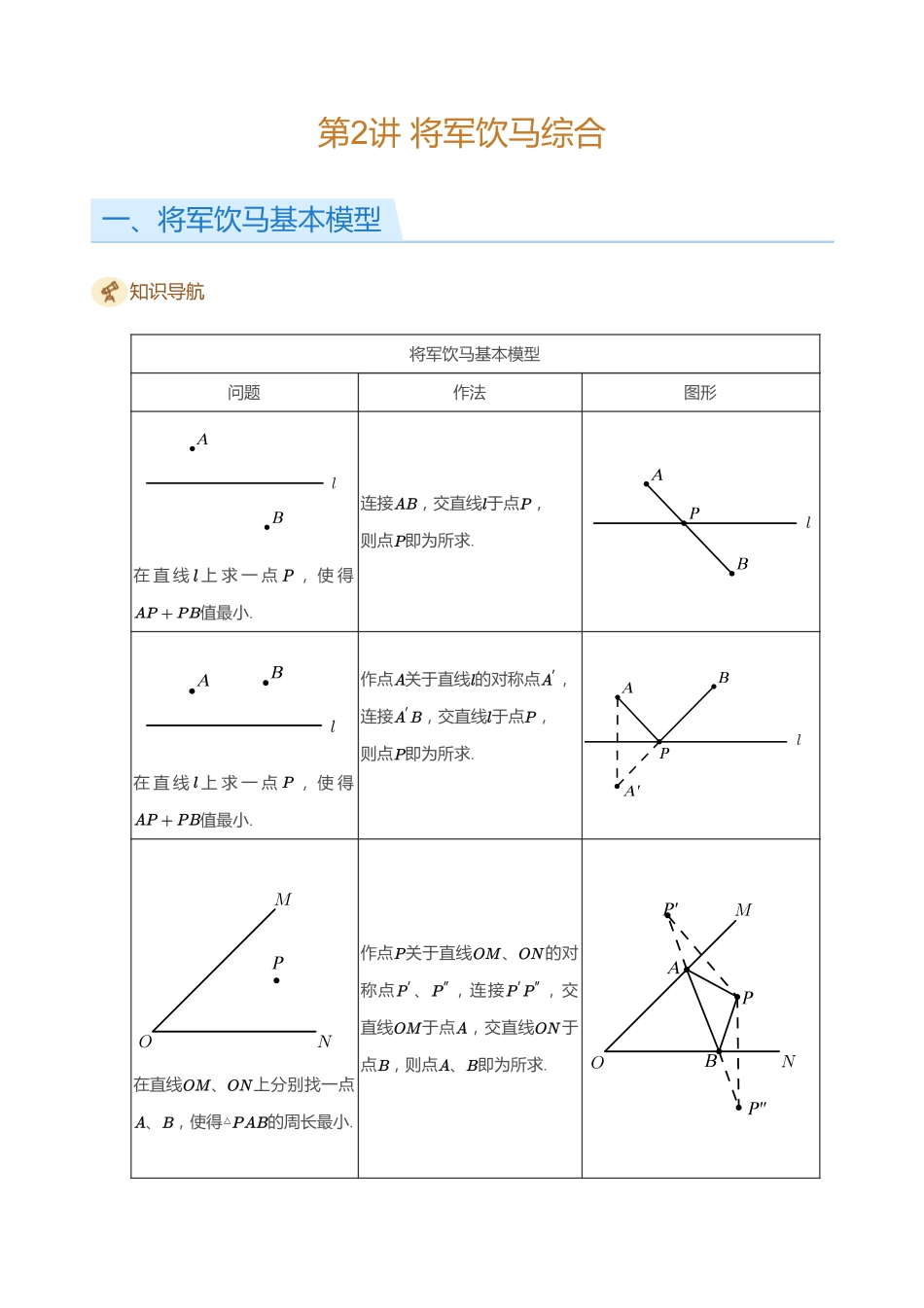 第2讲 将军饮马综合

一、将军饮马基本模型

知识导航

| 将军饮马基本模型 | | |
|---|---|---|
| 问题 | 作法 | 图形 |
| $A$ $l$ $B$ 在直线$l$上求一点$P$，使得$AP+PB$值最小. | 连接$AB$，交直线$l$于点$P$，则点$P$即为所求. | $A$ $P$ $l$ $B$ |
| $A$ $B$ $l$ 在直线$l$上求一点$P$，使得$AP+PB$值最小. | 作点$A$关于直线$l$的对称点$A'$，连接$A'B$，交直线$l$于点$P$，则点$P$即为所求. | $A$ $B$ $l$ $P$ $A'$ |
| $M$ $P$ $O$ $N$ 在直线$OM$、$ON$上分别找一点$A$、$B$，使得$\triangle PAB$的周长最小. | 作点$P$关于直线$OM$、$ON$的对称点$P'$、$P''$，连接$P'P''$，交直线$OM$于点$A$，交直线$ON$于点$B$，则点$A$、$B$即为所求. | $P'$ $M$ $A$ $P$ $O$ $B$ $N$ $P''$ |